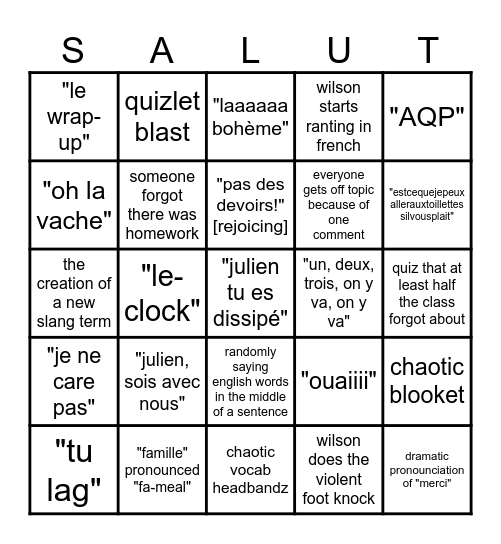 | S | A | L | U | T |
|---|---|---|---|---|
| "le wrap-up" | quizlet blast | "laaaaaa bohème" | wilson starts ranting in french | "AQP" |
| "oh la vache" | someone forgot there was homework | "pas des devoirs!" [rejoicing] | everyone gets off topic because of one comment | "estcequejepeux allerauxtoillettes silvousplait" |
| the creation of a new slang term | "le-clock" | "julien tu es dissipé" | "un, deux, trois, on y va, on y va" | quiz that at least half the class forgot about |
| "je ne care pas" | "julien, sois avec nous" | randomly saying english words in the middle of a sentence | "ouaiiii" | chaotic blooket |
| "tu lag" | "famille" pronounced "fa-meal" | chaotic vocab headbandz | wilson does the violent foot knock | dramatic pronounciation of "merci" |